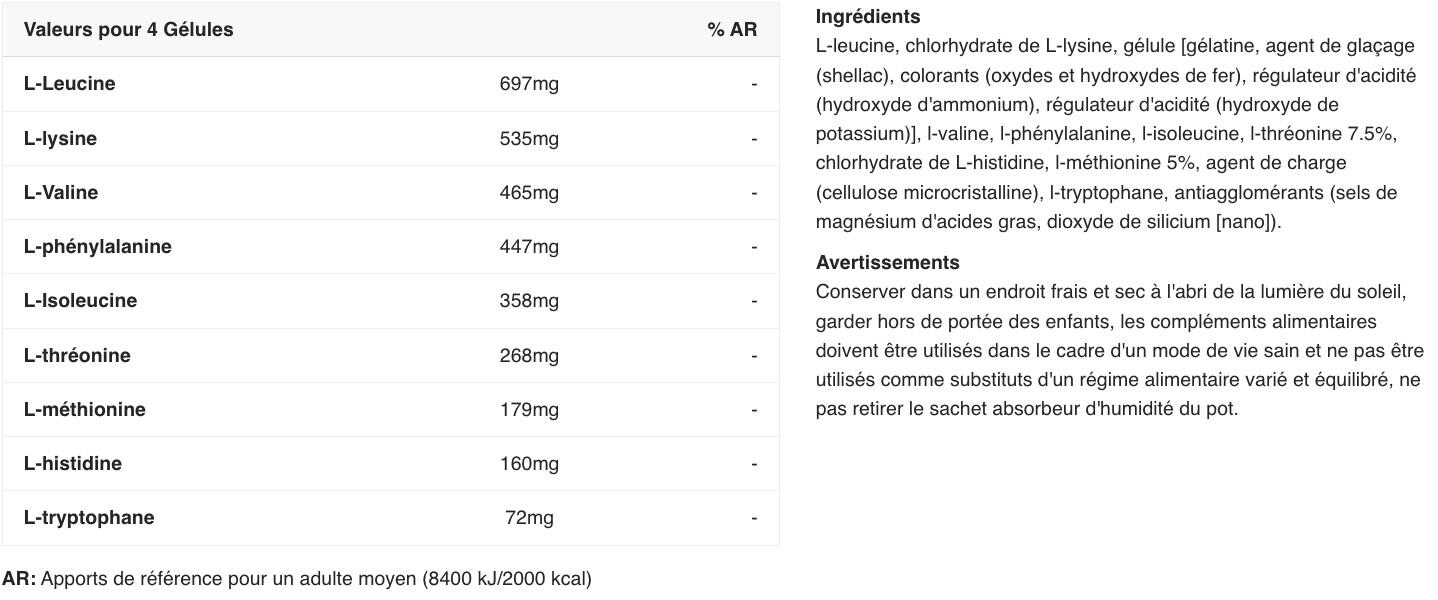 | Valeurs pour 4 Gélules | | % AR |
|---|---|---|
| L-Leucine | 697mg | - |
| L-lysine | 535mg | - |
| L-Valine | 465mg | - |
| L-phénylalanine | 447mg | - |
| L-Isoleucine | 358mg | - |
| L-thréonine | 268mg | - |
| L-méthionine | 179mg | - |
| L-histidine | 160mg | - |
| L-tryptophane | 72mg | - |

AR: Apports de référence pour un adulte moyen (8400 kJ/2000 kcal)

Ingrédients
L-leucine, chlorhydrate de L-lysine, gélule [gélatine, agent de glaçage (shellac), colorants (oxydes et hydroxydes de fer), régulateur d'acidité (hydroxyde d'ammonium), régulateur d'acidité (hydroxyde de potassium)], l-valine, l-phénylalanine, l-isoleucine, l-thréonine 7.5%, chlorhydrate de L-histidine, l-méthionine 5%, agent de charge (cellulose microcristalline), l-tryptophane, antiagglomérants (sels de magnésium d'acides gras, dioxyde de silicium [nano]).

Avertissements
Conserver dans un endroit frais et sec à l'abri de la lumière du soleil, garder hors de portée des enfants, les compléments alimentaires doivent être utilisés dans le cadre d'un mode de vie sain et ne pas être utilisés comme substituts d'un régime alimentaire varié et équilibré, ne pas retirer le sachet absorbeur d'humidité du pot.